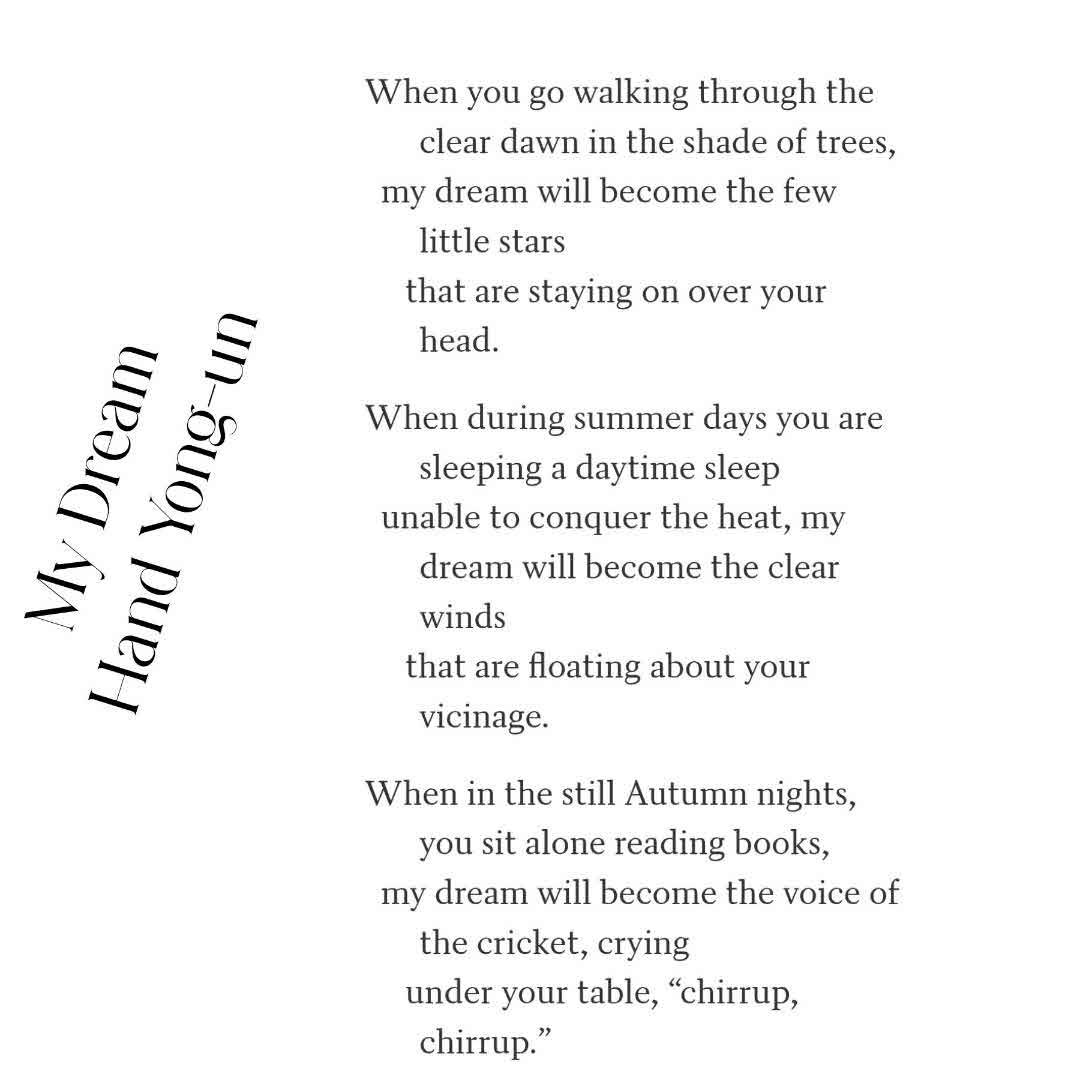 My Dream
Hand Yong-un

When you go walking through the clear dawn in the shade of trees,
my dream will become the few little stars
that are staying on over your head.

When during summer days you are sleeping a daytime sleep
unable to conquer the heat, my dream will become the clear winds
that are floating about your vicinage.

When in the still Autumn nights, you sit alone reading books,
my dream will become the voice of the cricket, crying
under your table, “chirrup, chirrup.”